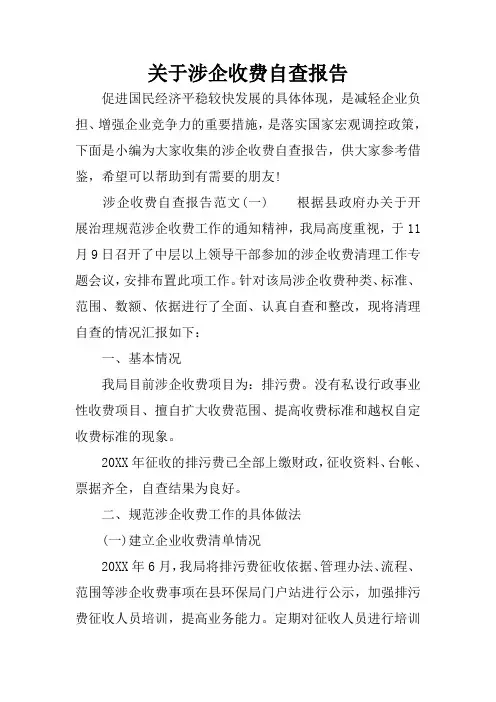 关于涉企收费自查报告

促进国民经济平稳较快发展的具体体现，是减轻企业负担、增强企业竞争力的重要措施，是落实国家宏观调控政策，下面是小编为大家收集的涉企收费自查报告，供大家参考借鉴，希望可以帮助到有需要的朋友！

涉企收费自查报告范文(一)　　根据县政府办关于开展治理规范涉企收费工作的通知精神，我局高度重视，于11月9日召开了中层以上领导干部参加的涉企收费清理工作专题会议，安排布置此项工作。针对该局涉企收费种类、标准、范围、数额、依据进行了全面、认真自查和整改，现将清理自查的情况汇报如下：

一、基本情况

我局目前涉企收费项目为：排污费。没有私设行政事业性收费项目、擅自扩大收费范围、提高收费标准和越权自定收费标准的现象。

20XX年征收的排污费已全部上缴财政，征收资料、台帐、票据齐全，自查结果为良好。

二、规范涉企收费工作的具体做法

(一)建立企业收费清单情况

20XX年6月，我局将排污费征收依据、管理办法、流程、范围等涉企收费事项在县环保局门户站进行公示，加强排污费征收人员培训，提高业务能力。定期对征收人员进行培训